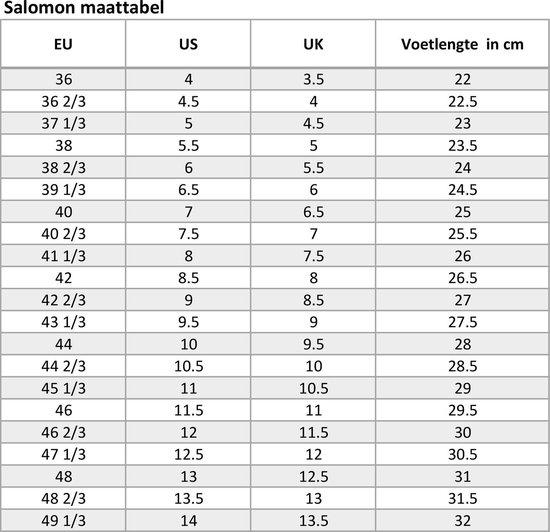 Salomon maattabel

| EU | US | UK | Voetlengte in cm |
|---|---|---|---|
| 36 | 4 | 3.5 | 22 |
| 36 2/3 | 4.5 | 4 | 22.5 |
| 37 1/3 | 5 | 4.5 | 23 |
| 38 | 5.5 | 5 | 23.5 |
| 38 2/3 | 6 | 5.5 | 24 |
| 39 1/3 | 6.5 | 6 | 24.5 |
| 40 | 7 | 6.5 | 25 |
| 40 2/3 | 7.5 | 7 | 25.5 |
| 41 1/3 | 8 | 7.5 | 26 |
| 42 | 8.5 | 8 | 26.5 |
| 42 2/3 | 9 | 8.5 | 27 |
| 43 1/3 | 9.5 | 9 | 27.5 |
| 44 | 10 | 9.5 | 28 |
| 44 2/3 | 10.5 | 10 | 28.5 |
| 45 1/3 | 11 | 10.5 | 29 |
| 46 | 11.5 | 11 | 29.5 |
| 46 2/3 | 12 | 11.5 | 30 |
| 47 1/3 | 12.5 | 12 | 30.5 |
| 48 | 13 | 12.5 | 31 |
| 48 2/3 | 13.5 | 13 | 31.5 |
| 49 1/3 | 14 | 13.5 | 32 |